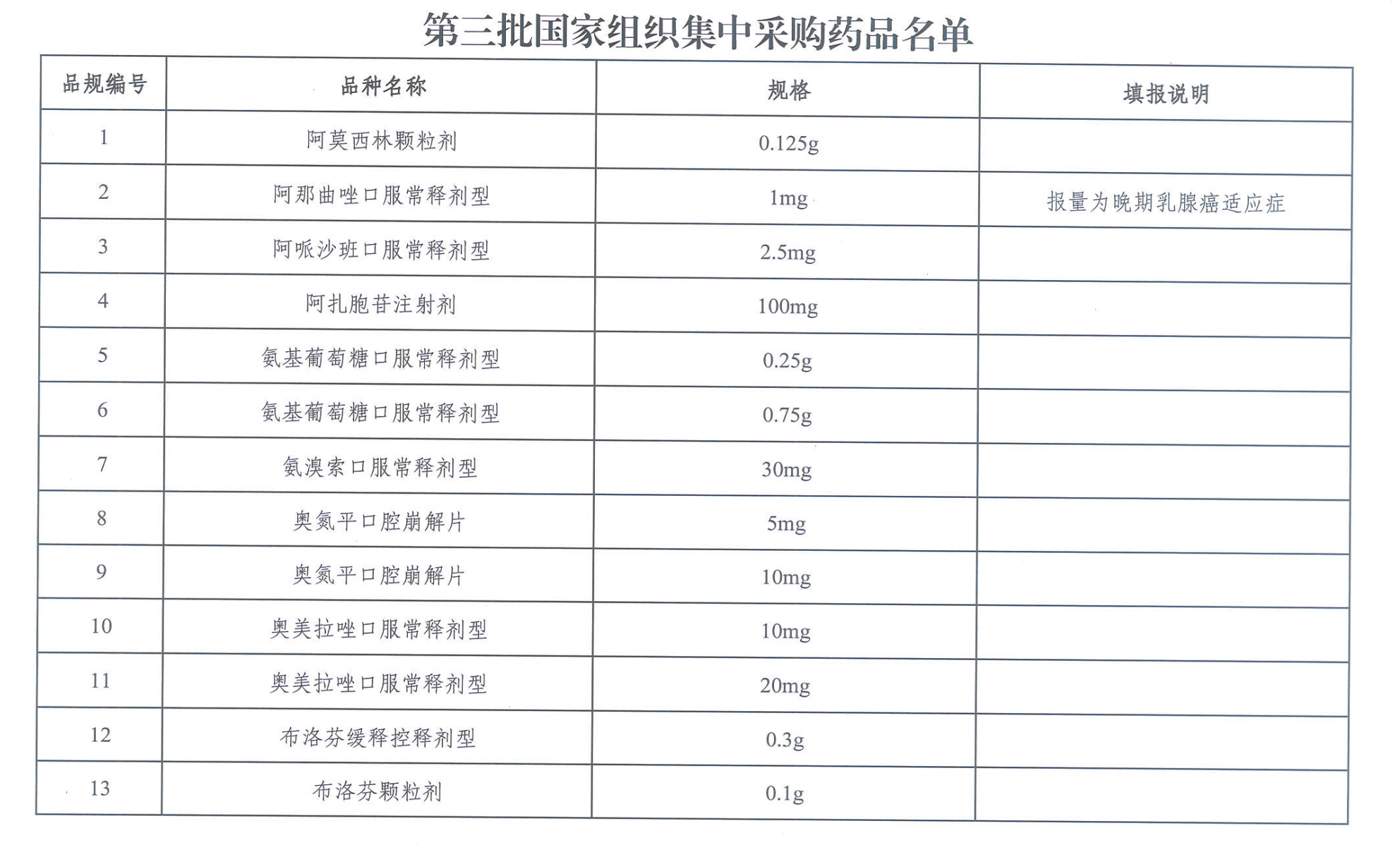 第三批国家组织集中采购药品名单

| 品规编号 | 品种名称 | 规格 | 填报说明 |
|---|---|---|---|
| 1 | 阿莫西林颗粒剂 | 0.125g | |
| 2 | 阿那曲唑口服常释剂型 | 1mg | 报量为晚期乳腺癌适应症 |
| 3 | 阿哌沙班口服常释剂型 | 2.5mg | |
| 4 | 阿扎胞苷注射剂 | 100mg | |
| 5 | 氨基葡萄糖口服常释剂型 | 0.25g | |
| 6 | 氨基葡萄糖口服常释剂型 | 0.75g | |
| 7 | 氨溴索口服常释剂型 | 30mg | |
| 8 | 奥氮平口腔崩解片 | 5mg | |
| 9 | 奥氮平口腔崩解片 | 10mg | |
| 10 | 奥美拉唑口服常释剂型 | 10mg | |
| 11 | 奥美拉唑口服常释剂型 | 20mg | |
| 12 | 布洛芬缓释控释剂型 | 0.3g | |
| 13 | 布洛芬颗粒剂 | 0.1g | |